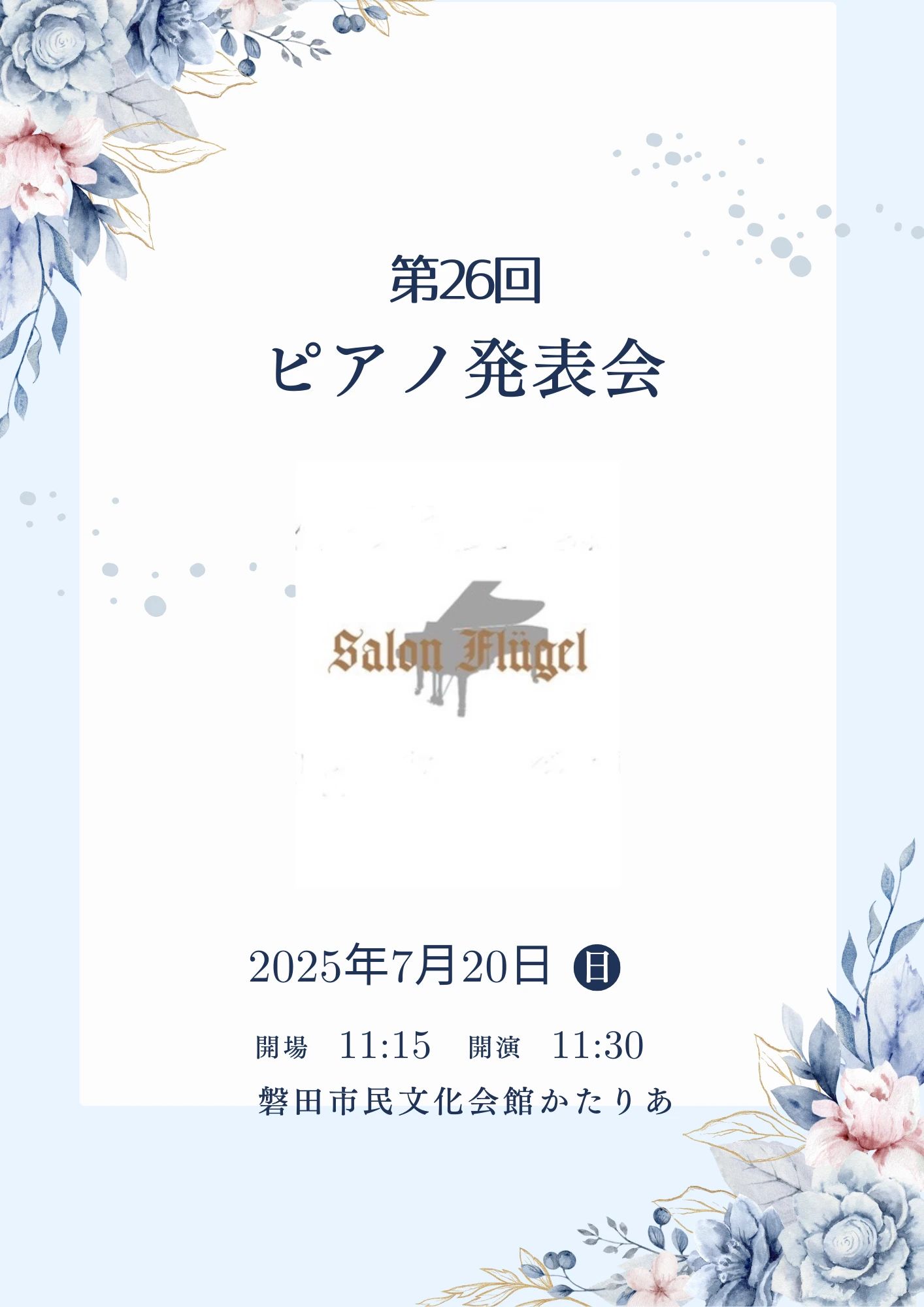 第26回
ピアノ発表会

Salon Flügel

2025年7月20日 日

開場 11:15 開演 11:30
磐田市民文化会館かたりあ